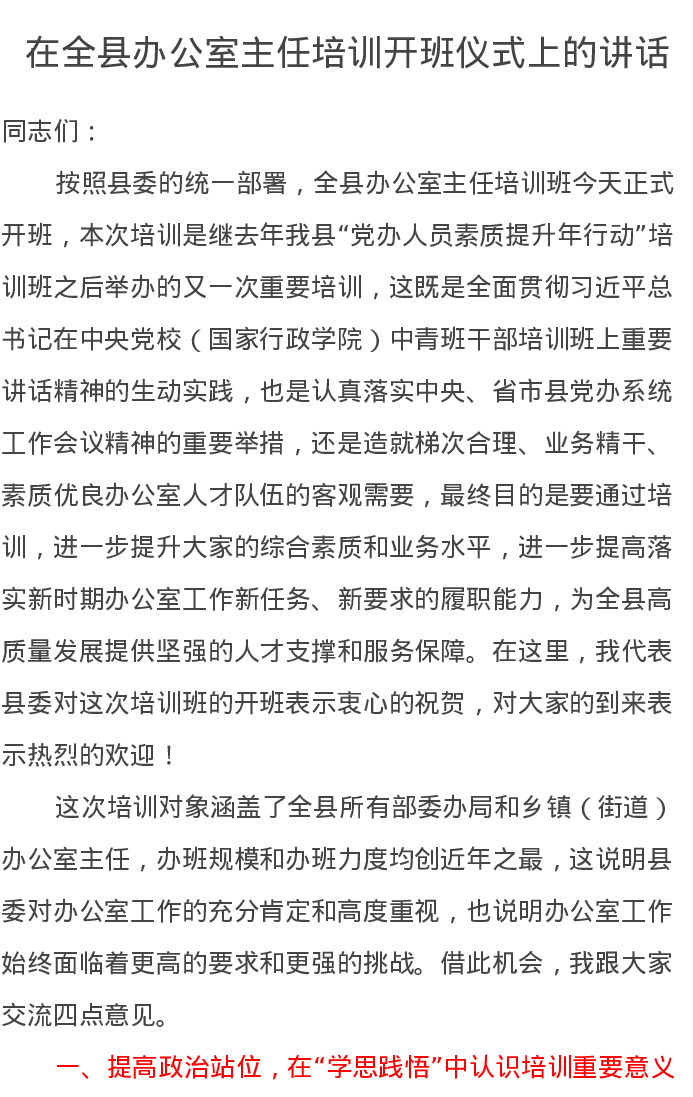 在全县办公室主任培训开班仪式上的讲话

同志们：

按照县委的统一部署，全县办公室主任培训班今天正式开班，本次培训是继去年我县“党办人员素质提升年行动”培训班之后举办的又一次重要培训，这既是全面贯彻习近平总书记在中央党校（国家行政学院）中青班干部培训班上重要讲话精神的生动实践，也是认真落实中央、省市县党办系统工作会议精神的重要举措，还是造就梯次合理、业务精干、素质优良办公室人才队伍的客观需要，最终目的是要通过培训，进一步提升大家的综合素质和业务水平，进一步提高落实新时期办公室工作新任务、新要求的履职能力，为全县高质量发展提供坚强的人才支撑和服务保障。在这里，我代表县委对这次培训班的开班表示衷心的祝贺，对大家的到来表示热烈的欢迎！

这次培训对象涵盖了全县所有部委办局和乡镇（街道）办公室主任，办班规模和办班力度均创近年之最，这说明县委对办公室工作的充分肯定和高度重视，也说明办公室工作始终面临着更高的要求和更强的挑战。借此机会，我跟大家交流四点意见。

一、提高政治站位，在“学思践悟”中认识培训重要意义